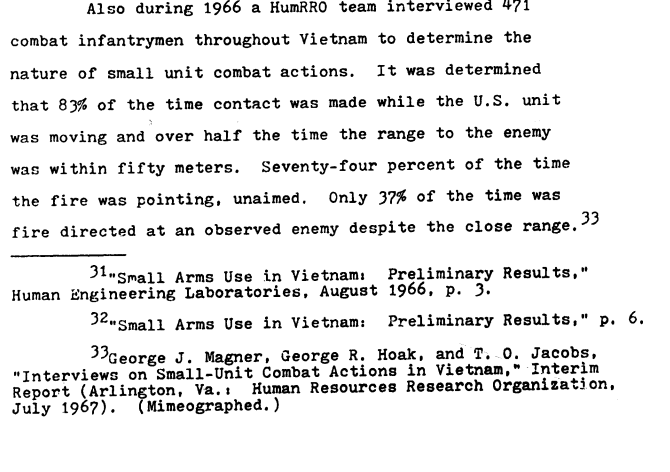 Also during 1966 a HumRRO team interviewed 471 combat infantrymen throughout Vietnam to determine the nature of small unit combat actions. It was determined that 83% of the time contact was made while the U.S. unit was moving and over half the time the range to the enemy was within fifty meters. Seventy-four percent of the time the fire was pointing, unaimed. Only 37% of the time was fire directed at an observed enemy despite the close range.$^{33}$

$^{31}$"Small Arms Use in Vietnam: Preliminary Results," Human Engineering Laboratories, August 1966, p. 3.

$^{32}$"Small Arms Use in Vietnam: Preliminary Results," p. 6.

$^{33}$George J. Magner, George R. Hoak, and T. O. Jacobs, "Interviews on Small-Unit Combat Actions in Vietnam," Interim Report (Arlington, Va.: Human Resources Research Organization, July 1967). (Mimeographed.)